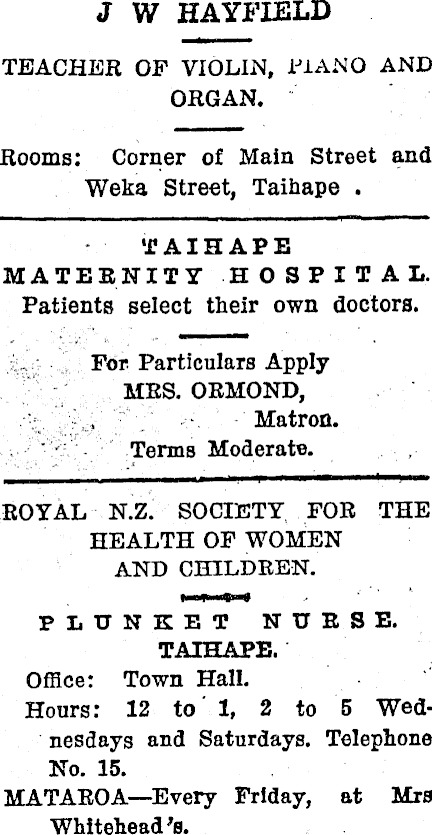 J W HAYFIELD

TEACHER OF VIOLIN, PIANO AND ORGAN.

Rooms: Corner of Main Street and Weka Street, Taihape .

TAIHAPE
MATERNITY HOSPITAL.
Patients select their own doctors.

For Particulars Apply
MRS. ORMOND,
Matron.
Terms Moderate.

ROYAL N.Z. SOCIETY FOR THE HEALTH OF WOMEN AND CHILDREN.

PLUNKET NURSE.
TAIHAPE.

Office: Town Hall.
Hours: 12 to 1, 2 to 5 Wednesdays and Saturdays. Telephone No. 15.
MATAROA—Every Friday, at Mrs Whitehead's.